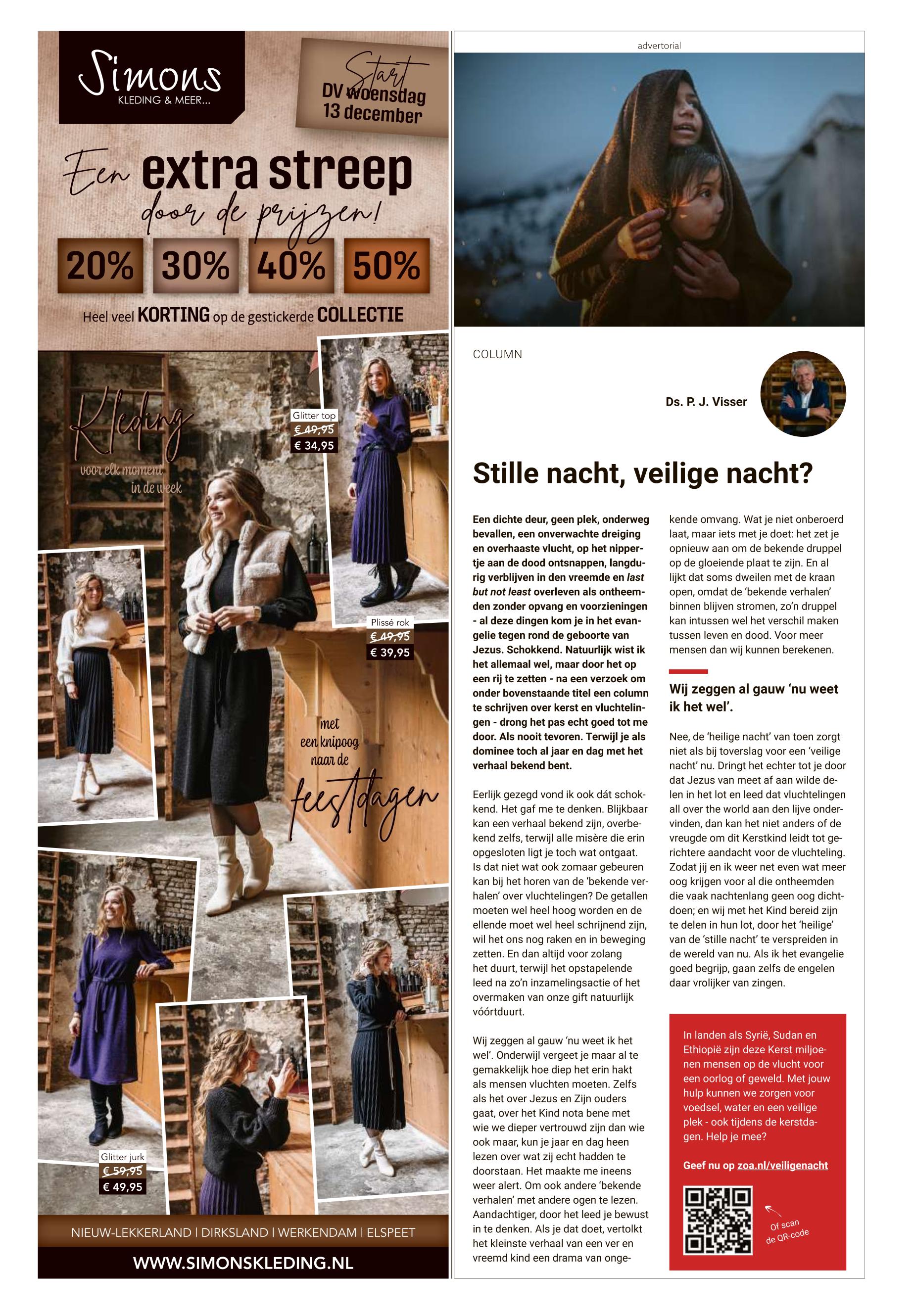 Simons
KLEDING & MEER...

Start
DV woensdag
13 december

Een extra streep
door de prijzen!

20% 30% 40% 50%

Heel veel KORTING op de gestickerde COLLECTIE

Kleding
voor elk moment
in de week

Glitter top
€ 49,95
€ 34,95

Plissé rok
€ 49,95
€ 39,95

met
een knipoog
naar de
feestdagen

Glitter jurk
€ 59,95
€ 49,95

NIEUW-LEKKERLAND | DIRKSLAND | WERKENDAM | ELSPEET

WWW.SIMONSKLEDING.NL

advertorial

COLUMN

Ds. P. J. Visser

Stille nacht, veilige nacht?

Een dichte deur, geen plek, onderweg bevallen, een onverwachte dreiging en overhaaste vlucht, op het nippertje aan de dood ontsnappen, langdurig verblijven in den vreemde en last but not least overleven als ontheemden zonder opvang en voorzieningen - al deze dingen kom je in het evangelie tegen rond de geboorte van Jezus. Schokkend. Natuurlijk wist ik het allemaal wel, maar door het op een rij te zetten - na een verzoek om onder bovenstaande titel een column te schrijven over kerst en vluchtelingen - drong het pas echt goed tot me door. Als nooit tevoren. Terwijl je als dominee toch al jaar en dag met het verhaal bekend bent.

Eerlijk gezegd vond ik ook dát schokkend. Het gaf me te denken. Blijkbaar kan een verhaal bekend zijn, overbekend zelfs, terwijl alle misère die erin opgesloten ligt je toch wat ontgaat. Is dat niet wat ook zomaar gebeuren kan bij het horen van de 'bekende verhalen' over vluchtelingen? De getallen moeten wel heel hoog worden en de ellende moet wel heel schrijnend zijn, wil het ons nog raken en in beweging zetten. En dan altijd voor zolang het duurt, terwijl het opstapelende leed na zo'n inzamelingsactie of het overmaken van onze gift natuurlijk vóórtduurt.

Wij zeggen al gauw 'nu weet ik het wel'. Onderwijl vergeet je maar al te gemakkelijk hoe diep het erin hakt als mensen vluchten moeten. Zelfs als het over Jezus en Zijn ouders gaat, over het Kind nota bene met wie we dieper vertrouwd zijn dan wie ook maar, kun je jaar en dag heen lezen over wat zij echt hadden te doorstaan. Het maakte me ineens weer alert. Om ook andere 'bekende verhalen' met andere ogen te lezen. Aandachtiger, door het leed je bewust in te denken. Als je dat doet, vertolkt het kleinste verhaal van een ver en vreemd kind een drama van ongekende omvang. Wat je niet onberoerd laat, maar iets met je doet: het zet je opnieuw aan om de bekende druppel op de gloeiende plaat te zijn. En al lijkt dat soms dweilen met de kraan open, omdat de 'bekende verhalen' binnen blijven stromen, zo'n druppel kan intussen wel het verschil maken tussen leven en dood. Voor meer mensen dan wij kunnen berekenen.

Wij zeggen al gauw 'nu weet ik het wel'.

Nee, de 'heilige nacht' van toen zorgt niet als bij toverslag voor een 'veilige nacht' nu. Dringt het echter tot je door dat Jezus van meet af aan wilde delen in het lot en leed dat vluchtelingen all over the world aan den lijve ondervinden, dan kan het niet anders of de vreugde om dit Kerstkind leidt tot gerichtere aandacht voor de vluchteling. Zodat jij en ik weer net even wat meer oog krijgen voor al die ontheemden die vaak nachtenlang geen oog dichtdoen; en wij met het Kind bereid zijn te delen in hun lot, door het 'heilige' van de 'stille nacht' te verspreiden in de wereld van nu. Als ik het evangelie goed begrijp, gaan zelfs de engelen daar vrolijker van zingen.

In landen als Syrië, Sudan en Ethiopië zijn deze Kerst miljoenen mensen op de vlucht voor een oorlog of geweld. Met jouw hulp kunnen we zorgen voor voedsel, water en een veilige plek - ook tijdens de kerstdagen. Help je mee?

Geef nu op zoa.nl/veiligenacht

Of scan de QR-code